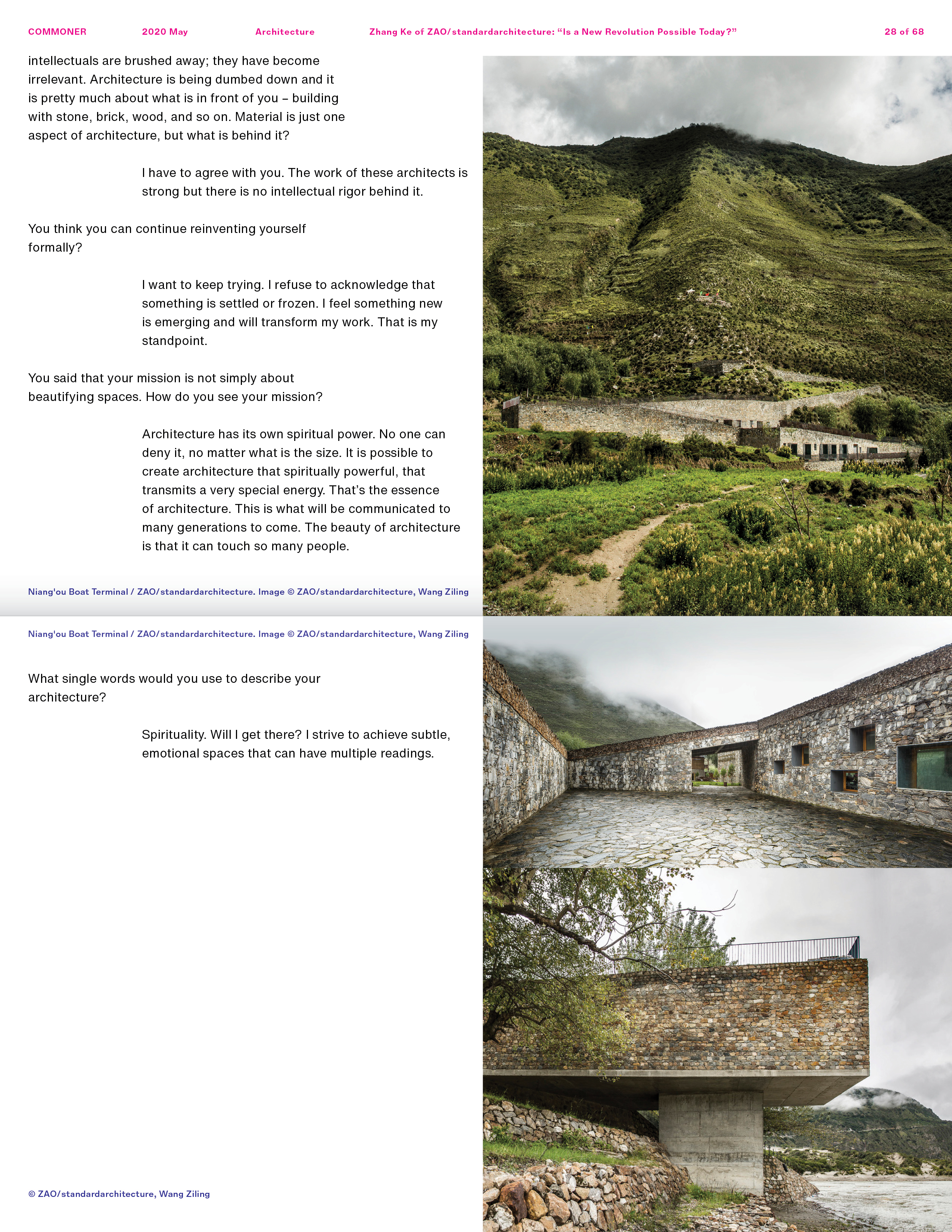 COMMONER 2020 May Architecture Zhang Ke of ZAO/standardarchitecture: “Is a New Revolution Possible Today?” 28 of 68

intellectuals are brushed away; they have become irrelevant. Architecture is being dumbed down and it is pretty much about what is in front of you – building with stone, brick, wood, and so on. Material is just one aspect of architecture, but what is behind it?

I have to agree with you. The work of these architects is strong but there is no intellectual rigor behind it.

You think you can continue reinventing yourself formally?

I want to keep trying. I refuse to acknowledge that something is settled or frozen. I feel something new is emerging and will transform my work. That is my standpoint.

You said that your mission is not simply about beautifying spaces. How do you see your mission?

Architecture has its own spiritual power. No one can deny it, no matter what is the size. It is possible to create architecture that spiritually powerful, that transmits a very special energy. That’s the essence of architecture. This is what will be communicated to many generations to come. The beauty of architecture is that it can touch so many people.

Niang'ou Boat Terminal / ZAO/standardarchitecture. Image © ZAO/standardarchitecture, Wang Ziling

Niang'ou Boat Terminal / ZAO/standardarchitecture. Image © ZAO/standardarchitecture, Wang Ziling

What single words would you use to describe your architecture?

Spirituality. Will I get there? I strive to achieve subtle, emotional spaces that can have multiple readings.

© ZAO/standardarchitecture, Wang Ziling